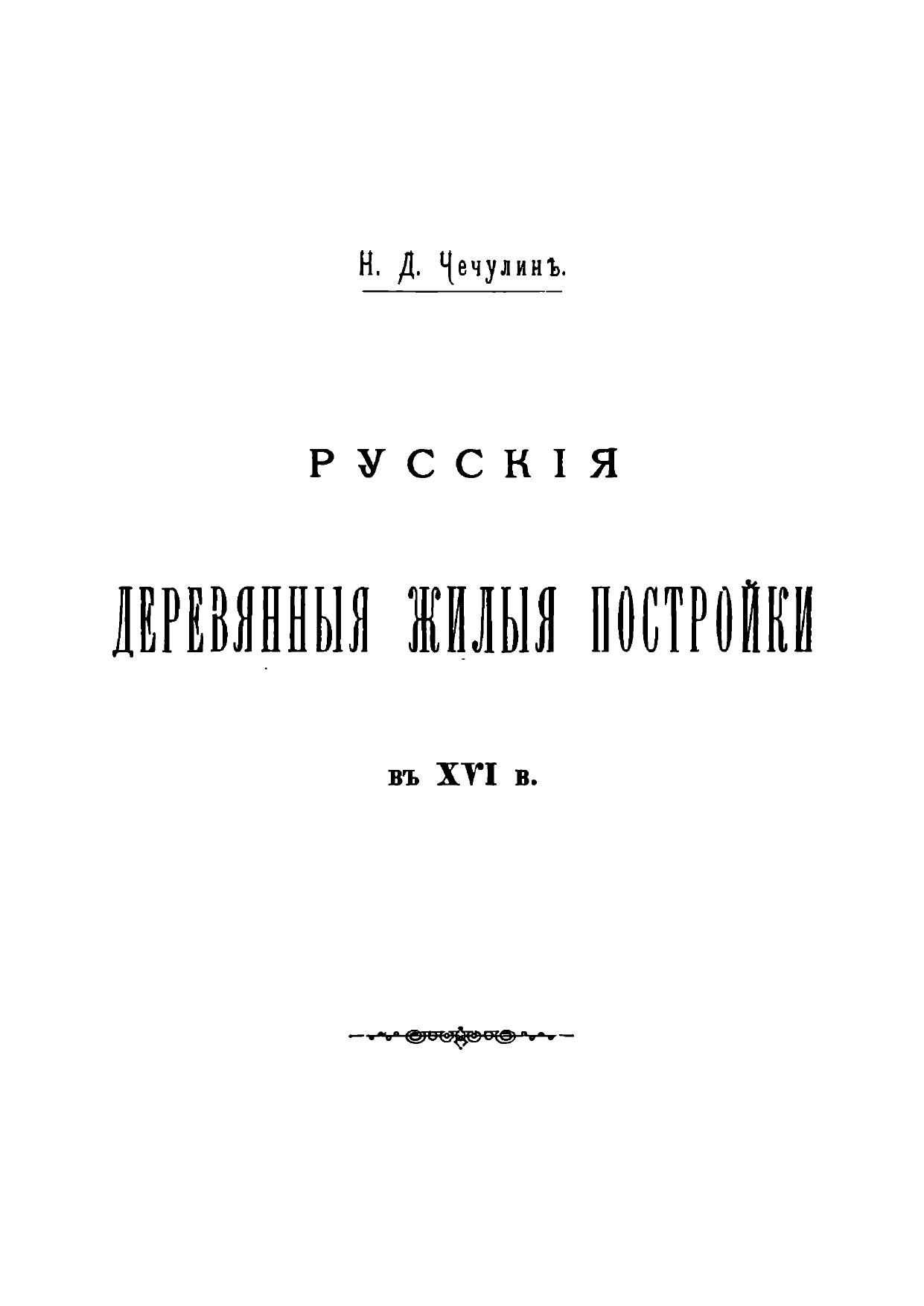 Н. Д. Чечулинъ.

РУССКІЯ

ДЕРЕВЯННЫЯ ЖИЛЫЯ ПОСТРОЙКИ

ВЪ XVI В.